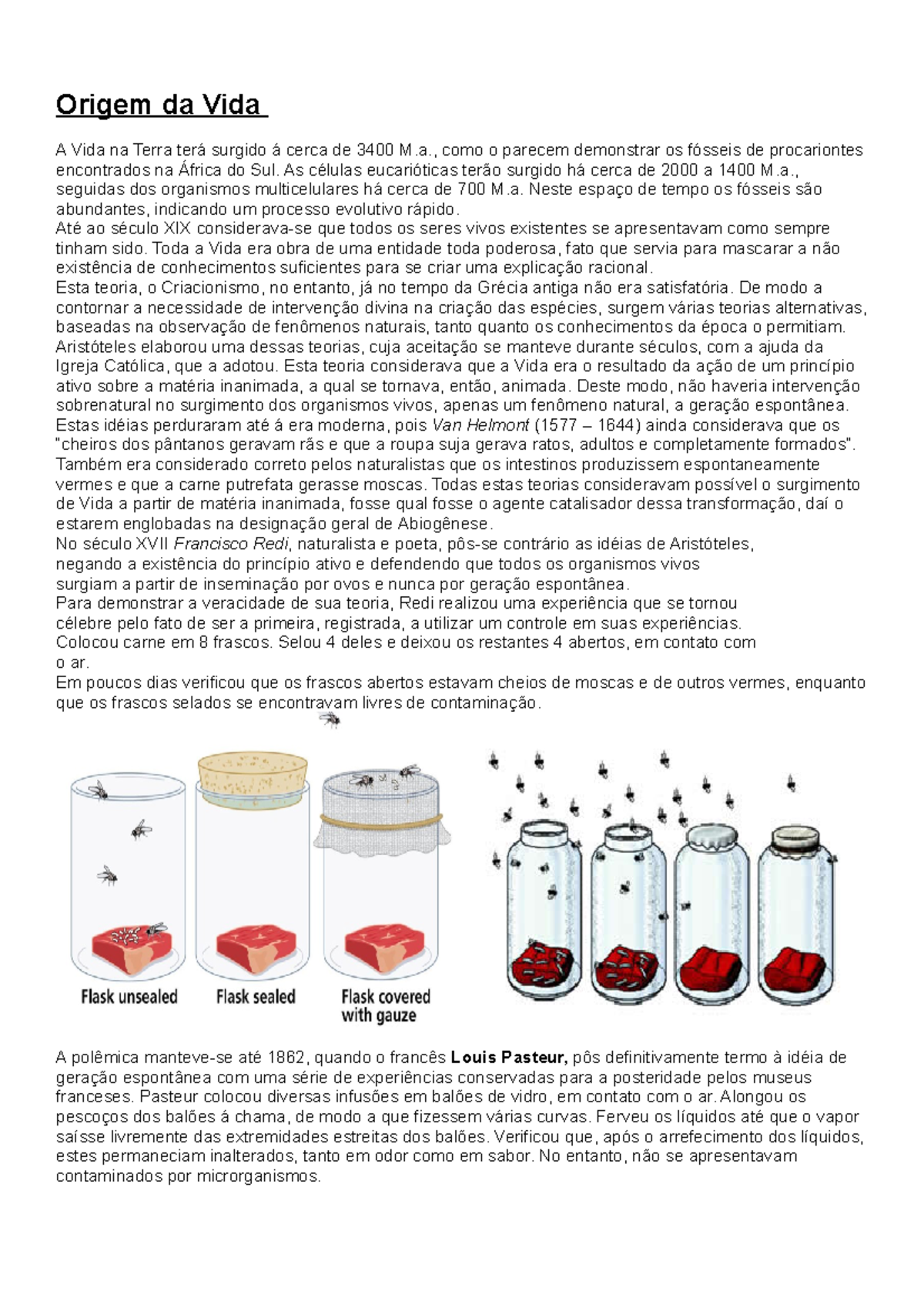 Origem da Vida

A Vida na Terra terá surgido á cerca de 3400 M.a., como o parecem demonstrar os fósseis de procariontes encontrados na África do Sul. As células eucarióticas terão surgido há cerca de 2000 a 1400 M.a., seguidas dos organismos multicelulares há cerca de 700 M.a. Neste espaço de tempo os fósseis são abundantes, indicando um processo evolutivo rápido.
Até ao século XIX considerava-se que todos os seres vivos existentes se apresentavam como sempre tinham sido. Toda a Vida era obra de uma entidade toda poderosa, fato que servia para mascarar a não existência de conhecimentos suficientes para se criar uma explicação racional.
Esta teoria, o Criacionismo, no entanto, já no tempo da Grécia antiga não era satisfatória. De modo a contornar a necessidade de intervenção divina na criação das espécies, surgem várias teorias alternativas, baseadas na observação de fenômenos naturais, tanto quanto os conhecimentos da época o permitiam.
Aristóteles elaborou uma dessas teorias, cuja aceitação se manteve durante séculos, com a ajuda da Igreja Católica, que a adotou. Esta teoria considerava que a Vida era o resultado da ação de um princípio ativo sobre a matéria inanimada, a qual se tornava, então, animada. Deste modo, não haveria intervenção sobrenatural no surgimento dos organismos vivos, apenas um fenômeno natural, a geração espontânea.
Estas idéias perduraram até á era moderna, pois Van Helmont (1577 – 1644) ainda considerava que os "cheiros dos pântanos geravam rãs e que a roupa suja gerava ratos, adultos e completamente formados". Também era considerado correto pelos naturalistas que os intestinos produzissem espontaneamente vermes e que a carne putrefata gerasse moscas. Todas estas teorias consideravam possível o surgimento de Vida a partir de matéria inanimada, fosse qual fosse o agente catalisador dessa transformação, daí o estarem englobadas na designação geral de Abiogênese.
No século XVII Francisco Redi, naturalista e poeta, pôs-se contrário as idéias de Aristóteles, negando a existência do princípio ativo e defendendo que todos os organismos vivos surgiam a partir de inseminação por ovos e nunca por geração espontânea.
Para demonstrar a veracidade de sua teoria, Redi realizou uma experiência que se tornou célebre pelo fato de ser a primeira, registrada, a utilizar um controle em suas experiências.
Colocou carne em 8 frascos. Selou 4 deles e deixou os restantes 4 abertos, em contato com o ar.
Em poucos dias verificou que os frascos abertos estavam cheios de moscas e de outros vermes, enquanto que os frascos selados se encontravam livres de contaminação.

Flask unsealed
Flask sealed
Flask covered with gauze

A polêmica manteve-se até 1862, quando o francês Louis Pasteur, pôs definitivamente termo à idéia de geração espontânea com uma série de experiências conservadas para a posteridade pelos museus franceses. Pasteur colocou diversas infusões em balões de vidro, em contato com o ar. Alongou os pescoços dos balões á chama, de modo a que fizessem várias curvas. Ferveu os líquidos até que o vapor saísse livremente das extremidades estreitas dos balões. Verificou que, após o arrefecimento dos líquidos, estes permaneciam inalterados, tanto em odor como em sabor. No entanto, não se apresentavam contaminados por microrganismos.